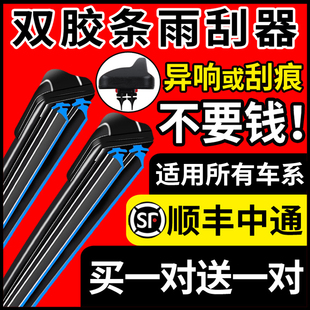 双胶条雨刮器

异响或刮痕

不要钱!

适用所有车系

SF 顺丰中通

买一对送一对